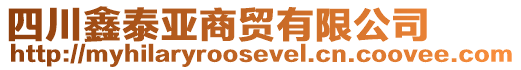 四川鑫泰亚商贸有限公司
http://myhilaryroosevel.cn.coovee.com